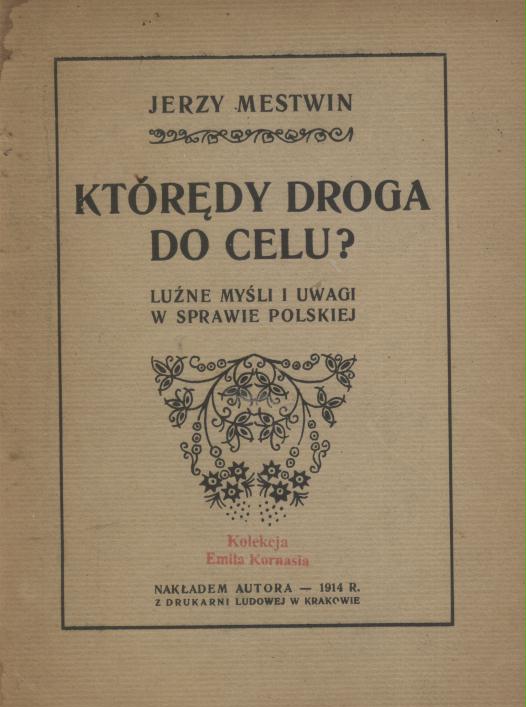 JERZY MESTWIN

KTÓRĘDY DROGA DO CELU?

LUŹNE MYŚLI I UWAGI W SPRAWIE POLSKIEJ

Kolekcja
Emila Kornasia

NAKŁADEM AUTORA — 1914 R.
Z DRUKARNI LUDOWEJ W KRAKOWIE